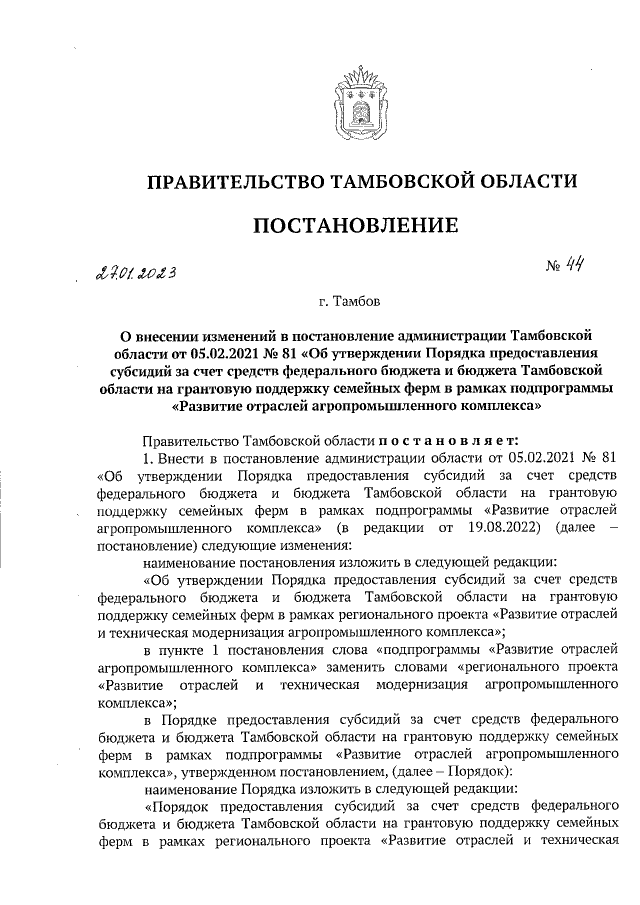 ПРАВИТЕЛЬСТВО ТАМБОВСКОЙ ОБЛАСТИ

ПОСТАНОВЛЕНИЕ

27.01.2023 № 44

г. Тамбов

О внесении изменений в постановление администрации Тамбовской области от 05.02.2021 № 81 «Об утверждении Порядка предоставления субсидий за счет средств федерального бюджета и бюджета Тамбовской области на грантовую поддержку семейных ферм в рамках подпрограммы «Развитие отраслей агропромышленного комплекса»

Правительство Тамбовской области постановляет:

1. Внести в постановление администрации области от 05.02.2021 № 81 «Об утверждении Порядка предоставления субсидий за счет средств федерального бюджета и бюджета Тамбовской области на грантовую поддержку семейных ферм в рамках подпрограммы «Развитие отраслей агропромышленного комплекса» (в редакции от 19.08.2022) (далее – постановление) следующие изменения:

наименование постановления изложить в следующей редакции:

«Об утверждении Порядка предоставления субсидий за счет средств федерального бюджета и бюджета Тамбовской области на грантовую поддержку семейных ферм в рамках регионального проекта «Развитие отраслей и техническая модернизация агропромышленного комплекса»;

в пункте 1 постановления слова «подпрограммы «Развитие отраслей агропромышленного комплекса» заменить словами «регионального проекта «Развитие отраслей и техническая модернизация агропромышленного комплекса»;

в Порядке предоставления субсидий за счет средств федерального бюджета и бюджета Тамбовской области на грантовую поддержку семейных ферм в рамках подпрограммы «Развитие отраслей агропромышленного комплекса», утвержденном постановлением, (далее – Порядок):

наименование Порядка изложить в следующей редакции:

«Порядок предоставления субсидий за счет средств федерального бюджета и бюджета Тамбовской области на грантовую поддержку семейных ферм в рамках регионального проекта «Развитие отраслей и техническая